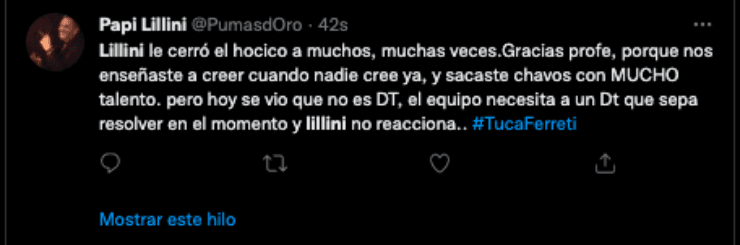 Papi Lillini @PumasdOro · 42s

Lillini le cerró el hocico a muchos, muchas veces.Gracias profe, porque nos enseñaste a creer cuando nadie cree ya, y sacaste chavos con MUCHO talento. pero hoy se vio que no es DT, el equipo necesita a un Dt que sepa resolver en el momento y lillini no reacciona.. #TucaFerreti

Mostrar este hilo